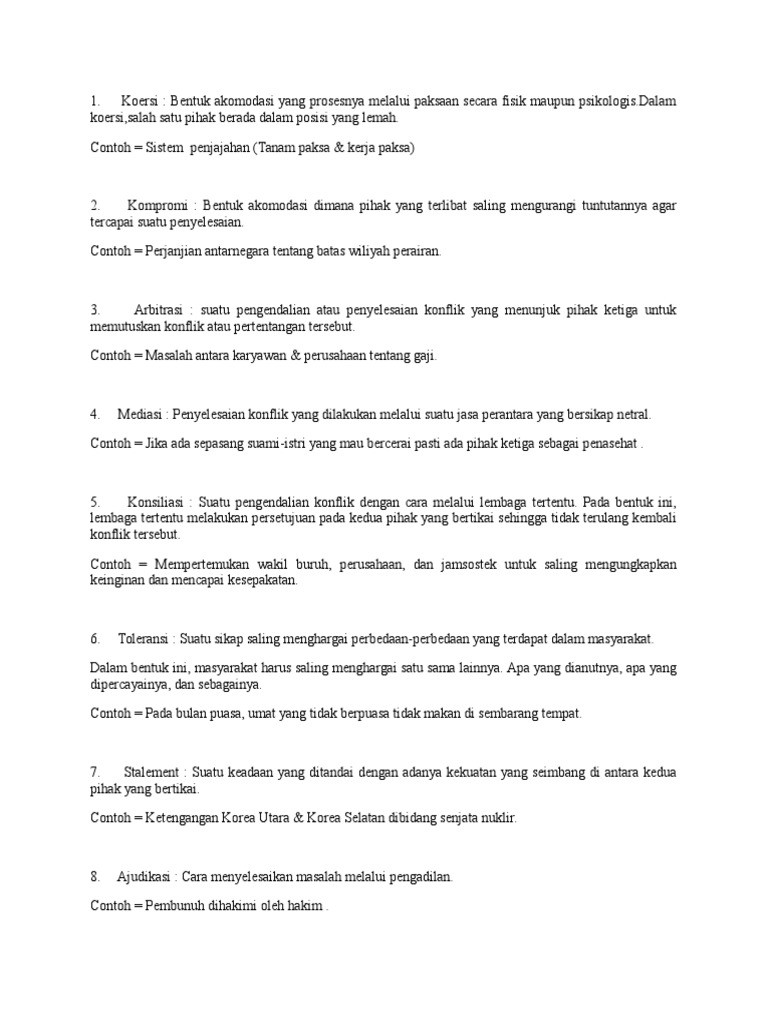 1. Koersi : Bentuk akomodasi yang prosesnya melalui paksaan secara fisik maupun psikologis.Dalam koersi,salah satu pihak berada dalam posisi yang lemah.

Contoh = Sistem penjajahan (Tanam paksa & kerja paksa)

2. Kompromi : Bentuk akomodasi dimana pihak yang terlibat saling mengurangi tuntutannya agar tercapai suatu penyelesaian.

Contoh = Perjanjian antarnegara tentang batas wiliyah perairan.

3. Arbitrasi : suatu pengendalian atau penyelesaian konflik yang menunjuk pihak ketiga untuk memutuskan konflik atau pertentangan tersebut.

Contoh = Masalah antara karyawan & perusahaan tentang gaji.

4. Mediasi : Penyelesaian konflik yang dilakukan melalui suatu jasa perantara yang bersikap netral.

Contoh = Jika ada sepasang suami-istri yang mau bercerai pasti ada pihak ketiga sebagai penasehat .

5. Konsiliasi : Suatu pengendalian konflik dengan cara melalui lembaga tertentu. Pada bentuk ini, lembaga tertentu melakukan persetujuan pada kedua pihak yang bertikai sehingga tidak terulang kembali konflik tersebut.

Contoh = Mempertemukan wakil buruh, perusahaan, dan jamsostek untuk saling mengungkapkan keinginan dan mencapai kesepakatan.

6. Toleransi : Suatu sikap saling menghargai perbedaan-perbedaan yang terdapat dalam masyarakat.

Dalam bentuk ini, masyarakat harus saling menghargai satu sama lainnya. Apa yang dianutnya, apa yang dipercayainya, dan sebagainya.

Contoh = Pada bulan puasa, umat yang tidak berpuasa tidak makan di sembarang tempat.

7. Stalement : Suatu keadaan yang ditandai dengan adanya kekuatan yang seimbang di antara kedua pihak yang bertikai.

Contoh = Ketengangan Korea Utara & Korea Selatan dibidang senjata nuklir.

8. Ajudikasi : Cara menyelesaikan masalah melalui pengadilan.

Contoh = Pembunuh dihakimi oleh hakim .